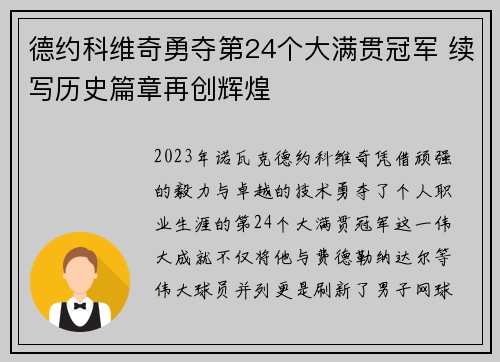 德约科维奇勇夺第24个大满贯冠军 续写历史篇章再创辉煌

2023年诺瓦克德约科维奇凭借顽强的毅力与卓越的技术勇夺了个人职业生涯的第24个大满贯冠军这一伟大成就不仅将他与费德勒纳达尔等伟大球员并列更是刷新了男子网球